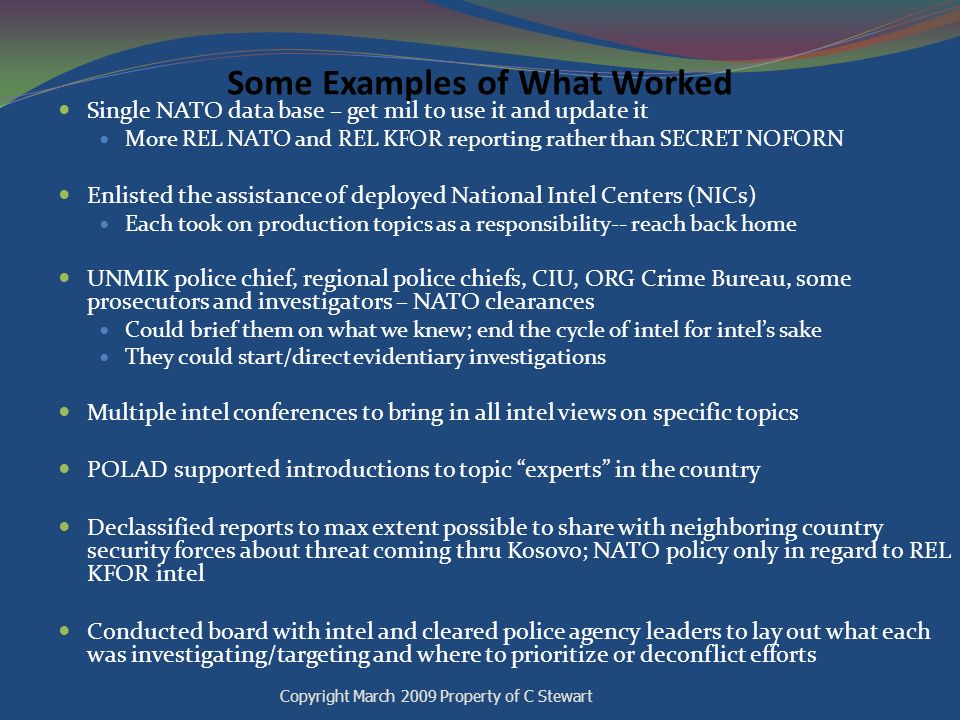 Some Examples of What Worked

- Single NATO data base – get mil to use it and update it
  - More REL NATO and REL KFOR reporting rather than SECRET NOFORN

- Enlisted the assistance of deployed National Intel Centers (NICs)
  - Each took on production topics as a responsibility-- reach back home

- UNMIK police chief, regional police chiefs, CIU, ORG Crime Bureau, some prosecutors and investigators – NATO clearances
  - Could brief them on what we knew; end the cycle of intel for intel's sake
  - They could start/direct evidentiary investigations

- Multiple intel conferences to bring in all intel views on specific topics

- POLAD supported introductions to topic "experts" in the country

- Declassified reports to max extent possible to share with neighboring country security forces about threat coming thru Kosovo; NATO policy only in regard to REL KFOR intel

- Conducted board with intel and cleared police agency leaders to lay out what each was investigating/targeting and where to prioritize or deconflict efforts

Copyright March 2009 Property of C Stewart